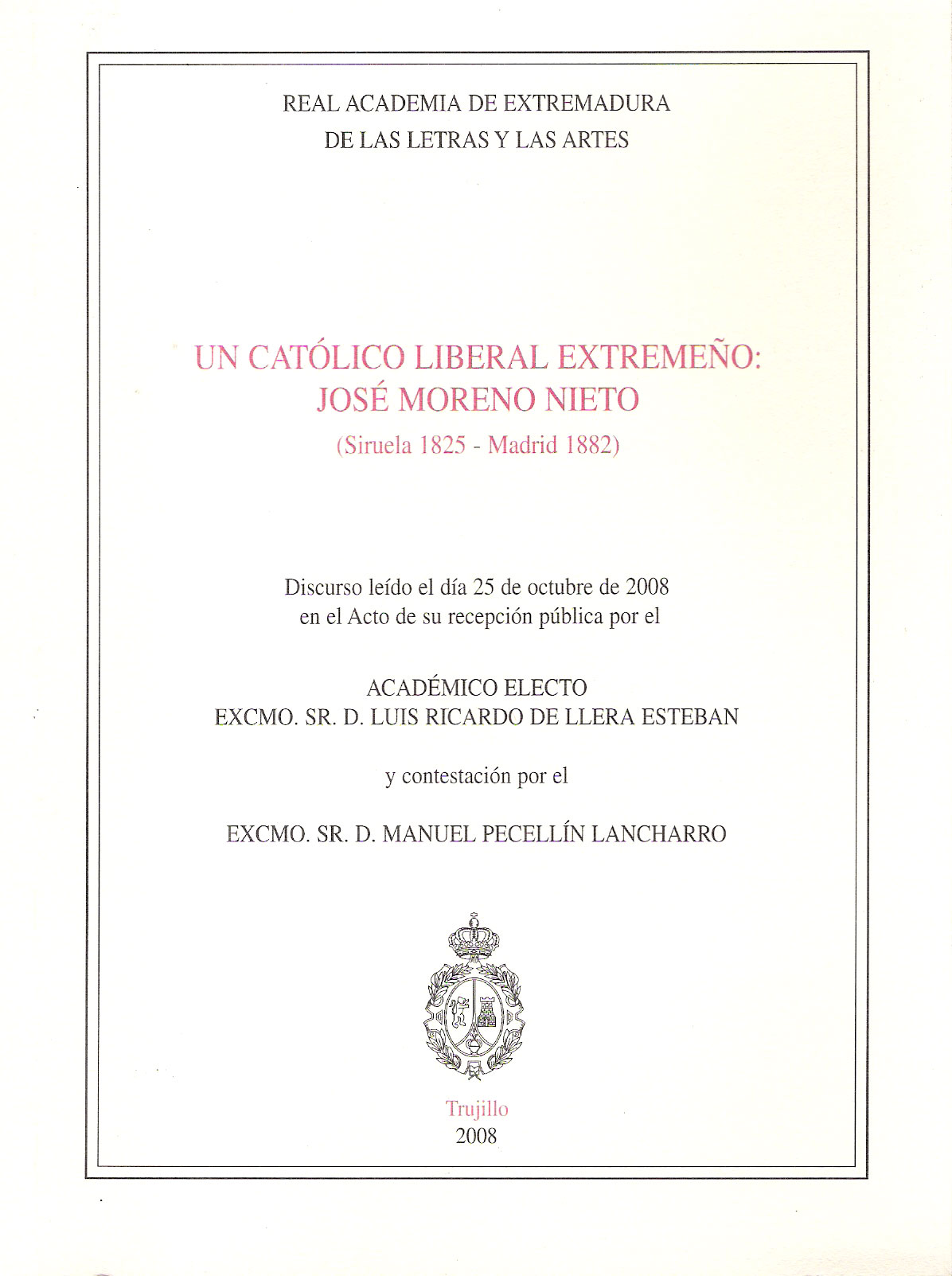 REAL ACADEMIA DE EXTREMADURA
DE LAS LETRAS Y LAS ARTES

UN CATÓLICO LIBERAL EXTREMEÑO:
JOSÉ MORENO NIETO
(Siruela 1825 - Madrid 1882)

Discurso leído el día 25 de octubre de 2008
en el Acto de su recepción pública por el

ACADÉMICO ELECTO
EXCMO. SR. D. LUIS RICARDO DE LLERA ESTEBAN

y contestación por el

EXCMO. SR. D. MANUEL PECELLÍN LANCHARRO

Trujillo
2008